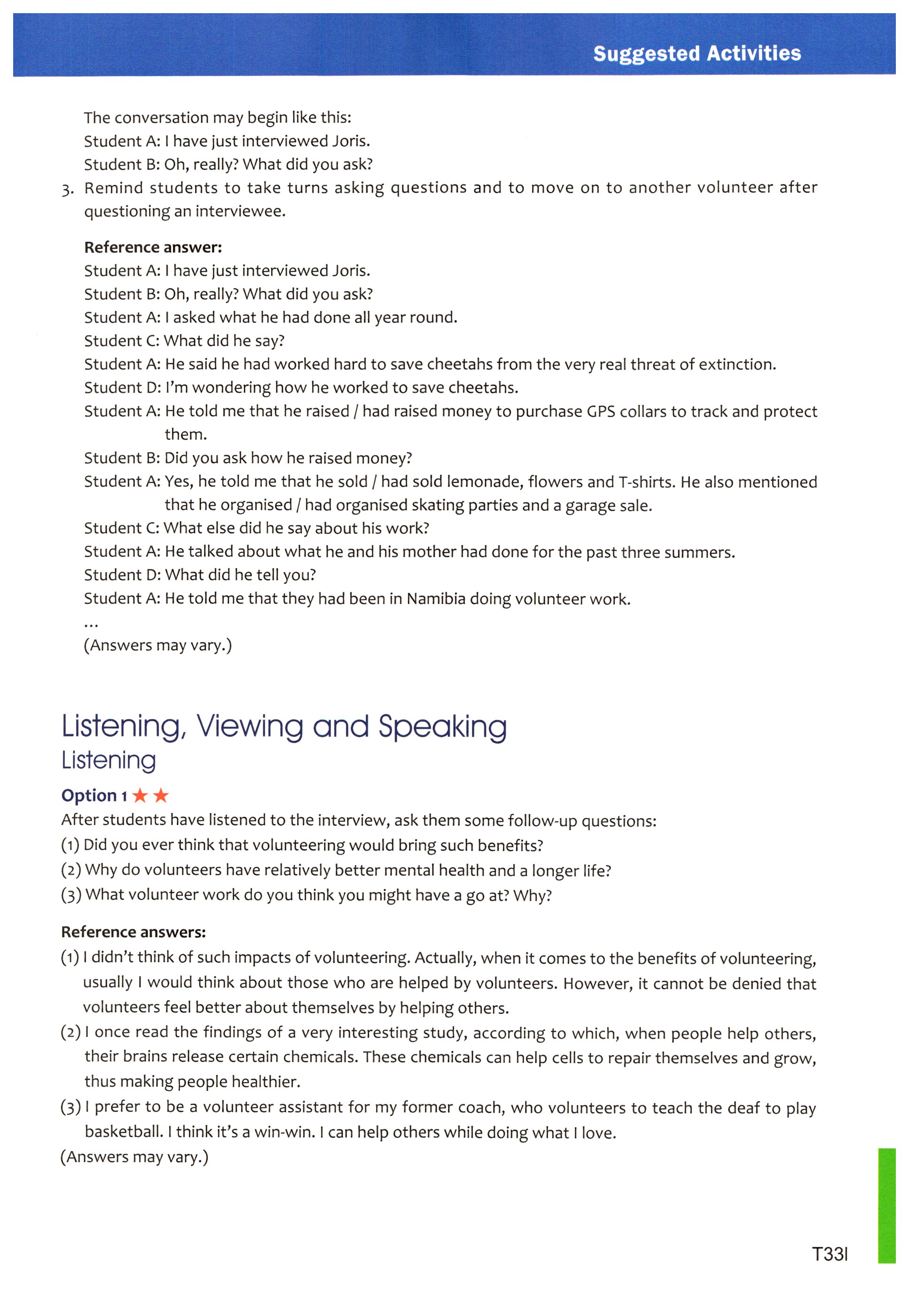 Suggested Activities

The conversation may begin like this:
Student A: I have just interviewed Joris.
Student B: Oh, really? What did you ask?

3. Remind students to take turns asking questions and to move on to another volunteer after questioning an interviewee.

Reference answer:
Student A: I have just interviewed Joris.
Student B: Oh, really? What did you ask?
Student A: I asked what he had done all year round.
Student C: What did he say?
Student A: He said he had worked hard to save cheetahs from the very real threat of extinction.
Student D: I'm wondering how he worked to save cheetahs.
Student A: He told me that he raised / had raised money to purchase GPS collars to track and protect them.
Student B: Did you ask how he raised money?
Student A: Yes, he told me that he sold / had sold lemonade, flowers and T-shirts. He also mentioned that he organised / had organised skating parties and a garage sale.
Student C: What else did he say about his work?
Student A: He talked about what he and his mother had done for the past three summers.
Student D: What did he tell you?
Student A: He told me that they had been in Namibia doing volunteer work.
...
(Answers may vary.)

Listening, Viewing and Speaking
Listening

Option 1 ★★
After students have listened to the interview, ask them some follow-up questions:
(1) Did you ever think that volunteering would bring such benefits?
(2) Why do volunteers have relatively better mental health and a longer life?
(3) What volunteer work do you think you might have a go at? Why?

Reference answers:
(1) I didn't think of such impacts of volunteering. Actually, when it comes to the benefits of volunteering, usually I would think about those who are helped by volunteers. However, it cannot be denied that volunteers feel better about themselves by helping others.
(2) I once read the findings of a very interesting study, according to which, when people help others, their brains release certain chemicals. These chemicals can help cells to repair themselves and grow, thus making people healthier.
(3) I prefer to be a volunteer assistant for my former coach, who volunteers to teach the deaf to play basketball. I think it's a win-win. I can help others while doing what I love.
(Answers may vary.)

T33I